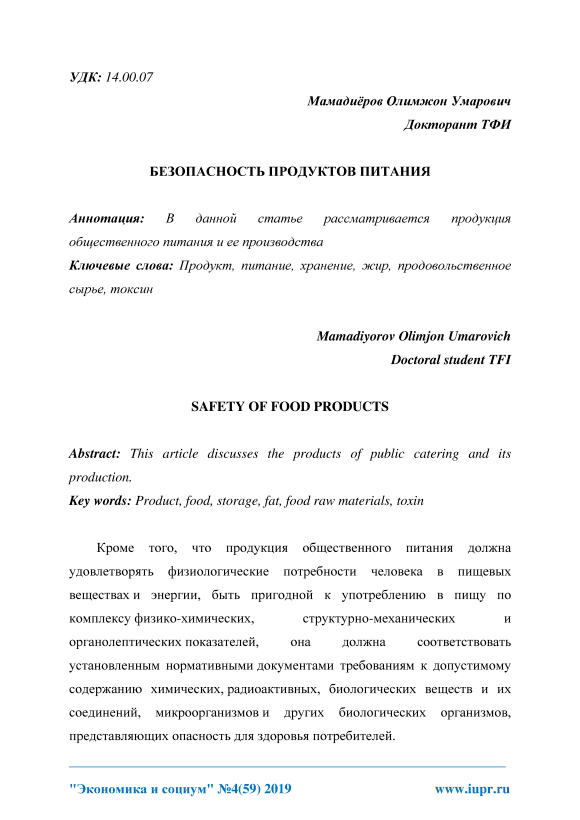 УДК: 14.00.07

Мамадиёров Олимжон Умарович

Докторант ТФИ

БЕЗОПАСНОСТЬ ПРОДУКТОВ ПИТАНИЯ

Аннотация: В данной статье рассматривается продукция общественного питания и ее производства

Ключевые слова: Продукт, питание, хранение, жир, продовольственное сырье, токсин

Mamadiyorov Olimjon Umarovich

Doctoral student TFI

SAFETY OF FOOD PRODUCTS

Abstract: This article discusses the products of public catering and its production.

Key words: Product, food, storage, fat, food raw materials, toxin

Кроме того, что продукция общественного питания должна удовлетворять физиологические потребности человека в пищевых веществах и энергии, быть пригодной к употреблению в пищу по комплексу физико-химических, структурно-механических и органолептических показателей, она должна соответствовать установленным нормативными документами требованиям к допустимому содержанию химических, радиоактивных, биологических веществ и их соединений, микроорганизмов и других биологических организмов, представляющих опасность для здоровья потребителей.

"Экономика и социум" №4(59) 2019

www.iupr.ru